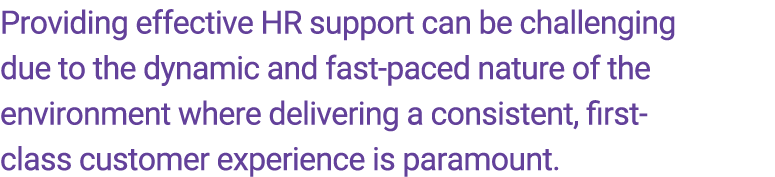 Providing effective HR support can be challenging due to the dynamic and fast-paced nature of the environment where delivering a consistent, first-class customer experience is paramount.